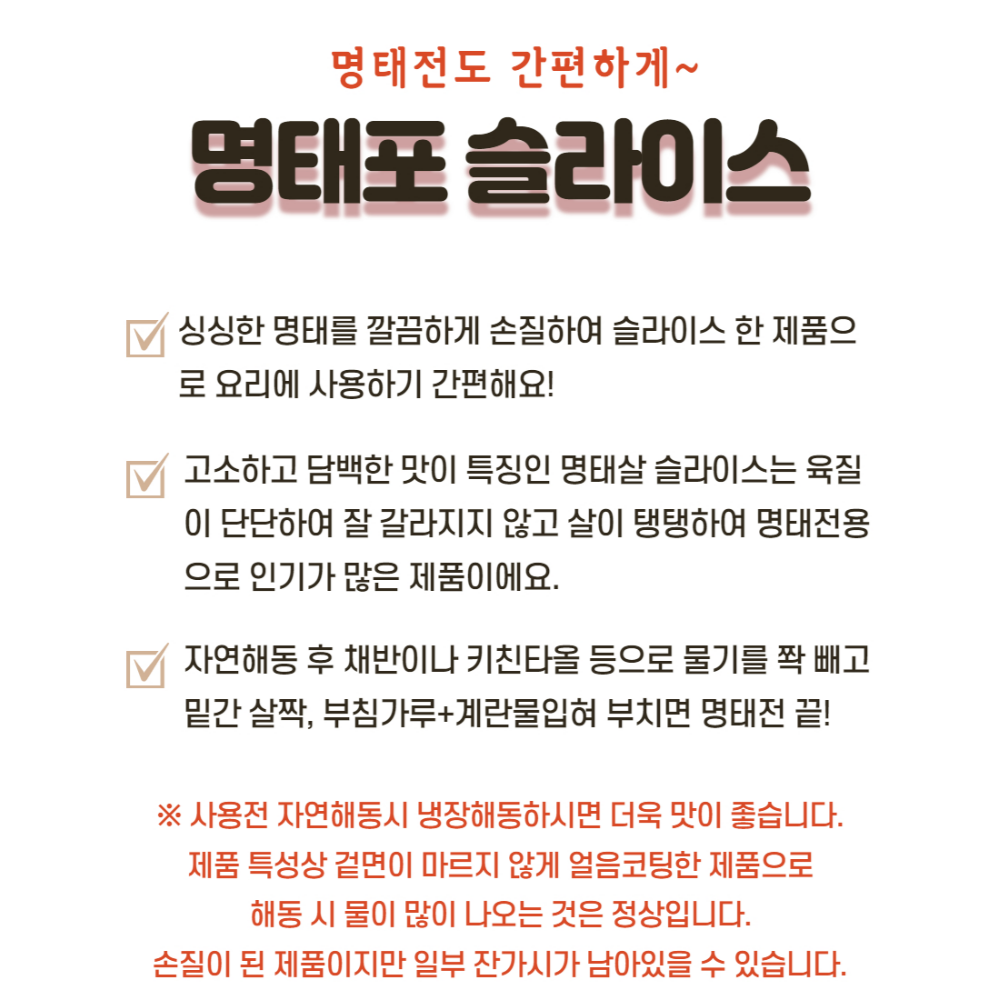 명태전도 간편하게~

명태포 슬라이스

싱싱한 명태를 깔끔하게 손질하여 슬라이스 한 제품으로 요리에 사용하기 간편해요!

고소하고 담백한 맛이 특징인 명태살 슬라이스는 육질이 단단하여 잘 갈라지지 않고 살이 탱탱하여 명태전용으로 인기가 많은 제품이에요.

자연해동 후 채반이나 키친타올 등으로 물기를 쫙 빼고 밑간 살짝, 부침가루+계란물입혀 부치면 명태전 끝!

※ 사용전 자연해동시 냉장해동하시면 더욱 맛이 좋습니다.
제품 특성상 겉면이 마르지 않게 얼음코팅한 제품으로
해동 시 물이 많이 나오는 것은 정상입니다.
손질이 된 제품이지만 일부 잔가시가 남아있을 수 있습니다.